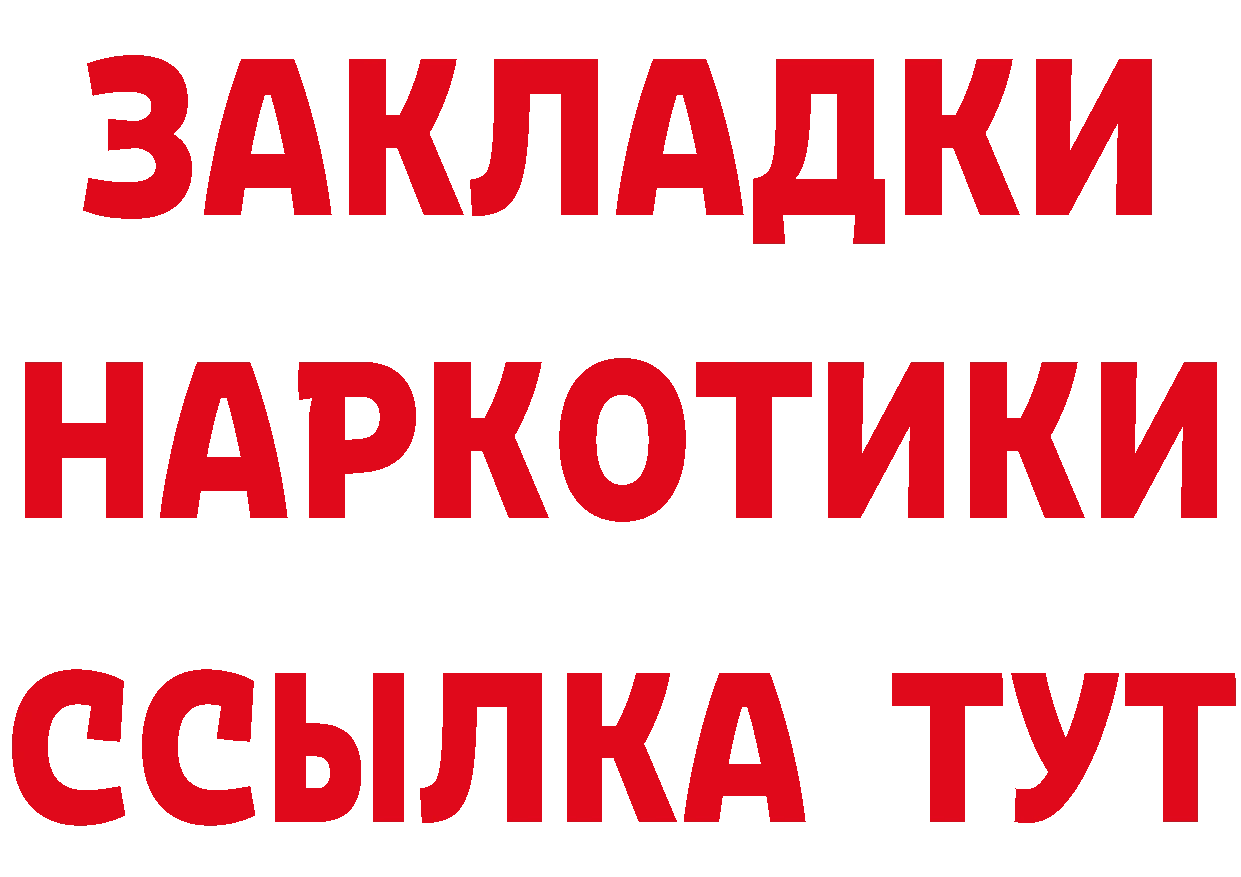 ЗАКЛАДКИ НАРКОТИКИ ССЫЛКА ТУТ